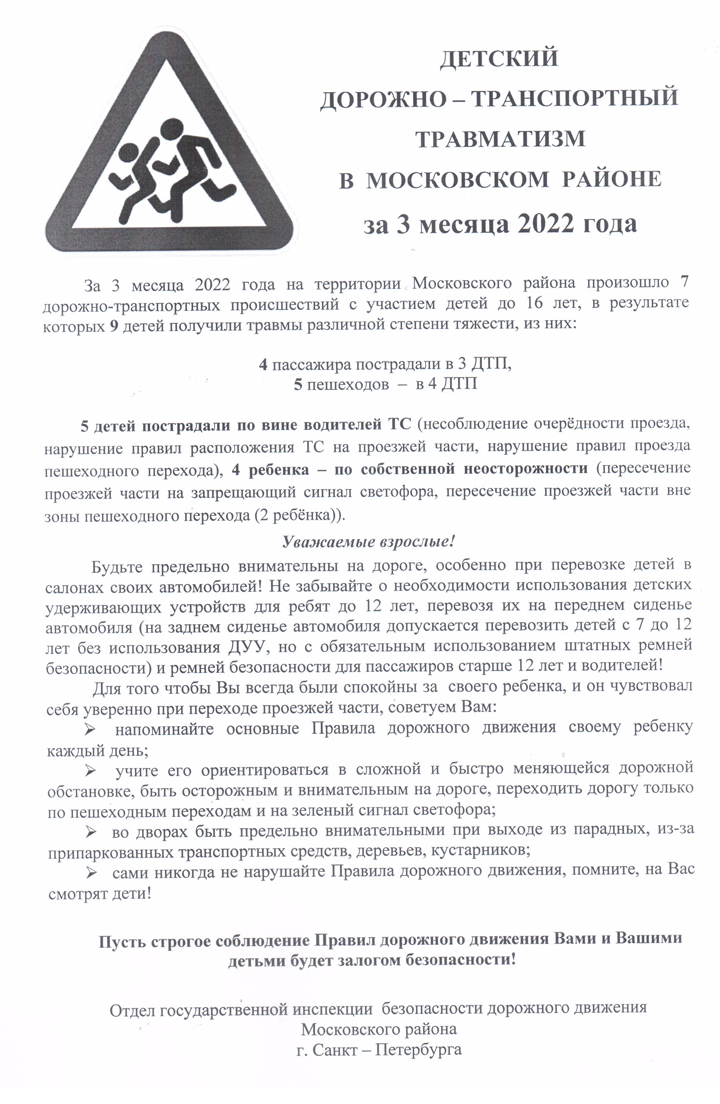 ДЕТСКИЙ
ДОРОЖНО – ТРАНСПОРТНЫЙ
ТРАВМАТИЗМ
В МОСКОВСКОМ РАЙОНЕ
за 3 месяца 2022 года

За 3 месяца 2022 года на территории Московского района произошло 7 дорожно-транспортных происшествий с участием детей до 16 лет, в результате которых 9 детей получили травмы различной степени тяжести, из них:

4 пассажира пострадали в 3 ДТП,
5 пешеходов – в 4 ДТП

5 детей пострадали по вине водителей ТС (несоблюдение очерёдности проезда, нарушение правил расположения ТС на проезжей части, нарушение правил проезда пешеходного перехода), 4 ребенка – по собственной неосторожности (пересечение проезжей части на запрещающий сигнал светофора, пересечение проезжей части вне зоны пешеходного перехода (2 ребёнка)).

Уважаемые взрослые!

Будьте предельно внимательны на дороге, особенно при перевозке детей в салонах своих автомобилей! Не забывайте о необходимости использования детских удерживающих устройств для ребят до 12 лет, перевозя их на переднем сиденье автомобиля (на заднем сиденье автомобиля допускается перевозить детей с 7 до 12 лет без использования ДУУ, но с обязательным использованием штатных ремней безопасности) и ремней безопасности для пассажиров старше 12 лет и водителей!

Для того чтобы Вы всегда были спокойны за своего ребенка, и он чувствовал себя уверенно при переходе проезжей части, советуем Вам:
➢ напоминайте основные Правила дорожного движения своему ребенку каждый день;
➢ учите его ориентироваться в сложной и быстро меняющейся дорожной обстановке, быть осторожным и внимательным на дороге, переходить дорогу только по пешеходным переходам и на зеленый сигнал светофора;
➢ во дворах быть предельно внимательными при выходе из парадных, из-за припаркованных транспортных средств, деревьев, кустарников;
➢ сами никогда не нарушайте Правила дорожного движения, помните, на Вас смотрят дети!

Пусть строгое соблюдение Правил дорожного движения Вами и Вашими детьми будет залогом безопасности!

Отдел государственной инспекции безопасности дорожного движения
Московского района
г. Санкт – Петербурга